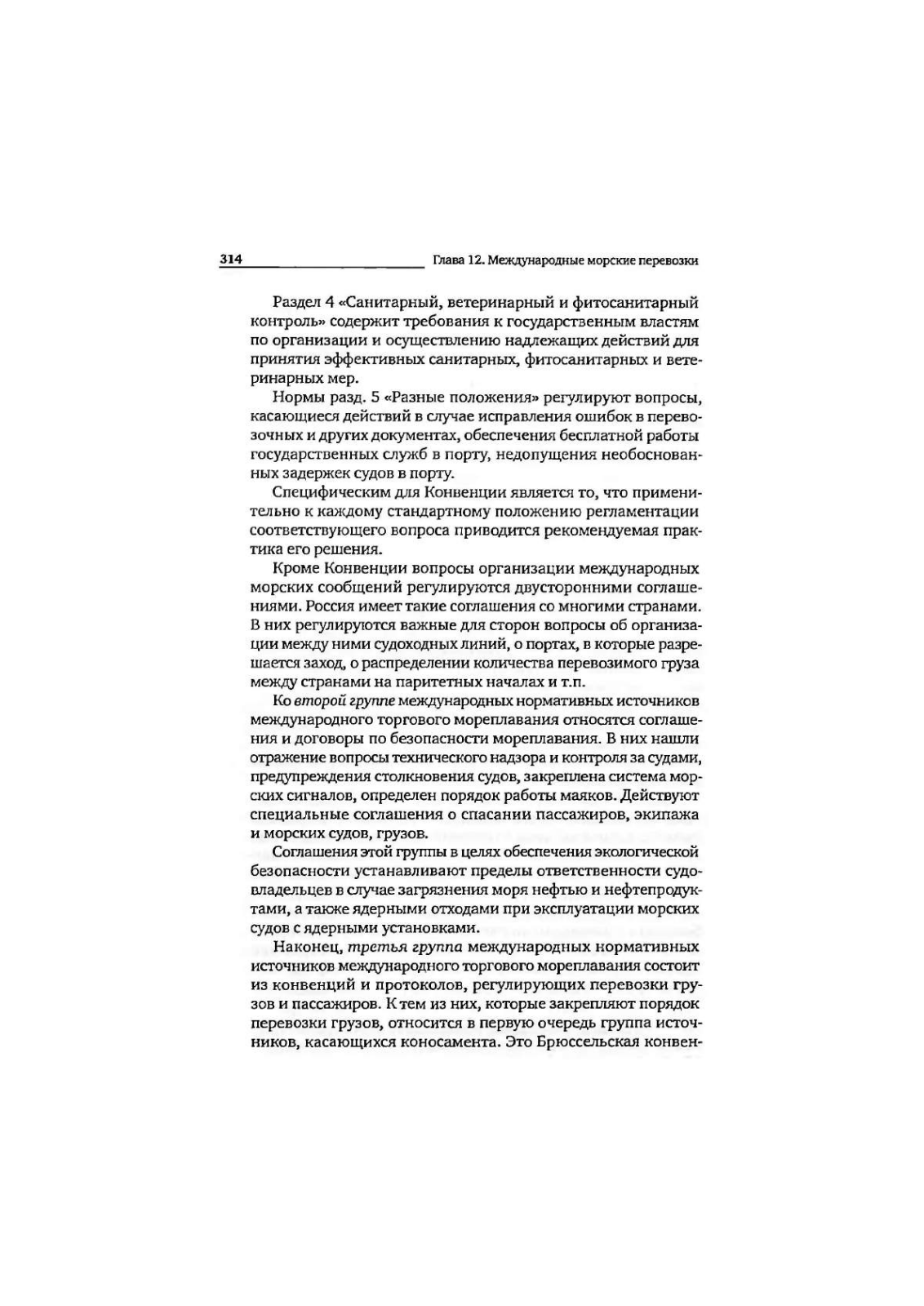 314 Глава 12. Международные морские перевозки

Раздел 4 «Санитарный, ветеринарный и фитосанитарный контроль» содержит требования к государственным властям по организации и осуществлению надлежащих действий для принятия эффективных санитарных, фитосанитарных и ветеринарных мер.

Нормы разд. 5 «Разные положения» регулируют вопросы, касающиеся действий в случае исправления ошибок в перевозочных и других документах, обеспечения бесплатной работы государственных служб в порту, недопущения необоснованных задержек судов в порту.

Специфическим для Конвенции является то, что применительно к каждому стандартному положению регламентации соответствующего вопроса приводится рекомендуемая практика его решения.

Кроме Конвенции вопросы организации международных морских сообщений регулируются двусторонними соглашениями. Россия имеет такие соглашения со многими странами. В них регулируются важные для сторон вопросы об организации между ними судоходных линий, о портах, в которые разрешается заход, о распределении количества перевозимого груза между странами на паритетных началах и т.п.

Ко второй группе международных нормативных источников международного торгового мореплавания относятся соглашения и договоры по безопасности мореплавания. В них нашли отражение вопросы технического надзора и контроля за судами, предупреждения столкновения судов, закреплена система морских сигналов, определен порядок работы маяков. Действуют специальные соглашения о спасании пассажиров, экипажа и морских судов, грузов.

Соглашения этой группы в целях обеспечения экологической безопасности устанавливают пределы ответственности судовладельцев в случае загрязнения моря нефтью и нефтепродуктами, а также ядерными отходами при эксплуатации морских судов с ядерными установками.

Наконец, третья группа международных нормативных источников международного торгового мореплавания состоит из конвенций и протоколов, регулирующих перевозки грузов и пассажиров. К тем из них, которые закрепляют порядок перевозки грузов, относится в первую очередь группа источников, касающихся коносамента. Это Брюссельская конвен-